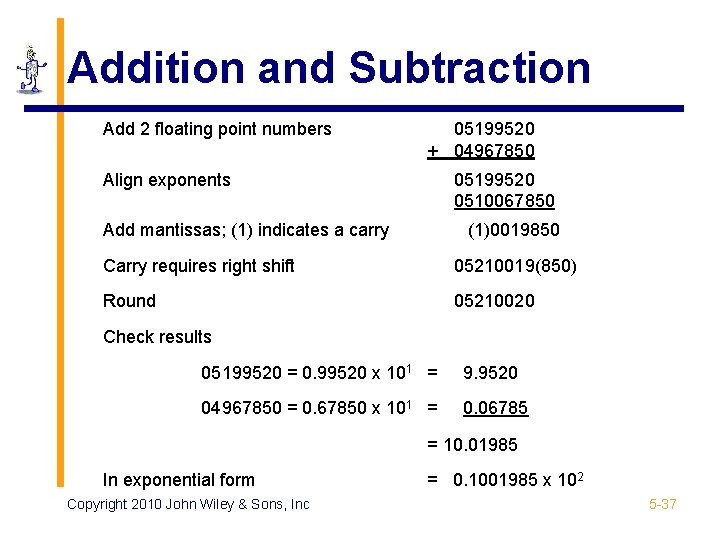 Addition and Subtraction

Add 2 floating point numbers 05199520
+ 04967850

Align exponents 05199520
0510067850

Add mantissas; (1) indicates a carry (1)0019850

Carry requires right shift 05210019(850)

Round 05210020

Check results

05199520 = 0.99520 x $10^1$ = 9.9520

04967850 = 0.67850 x $10^1$ = 0.06785

= 10.01985

In exponential form = 0.1001985 x $10^2$

Copyright 2010 John Wiley & Sons, Inc

5-37